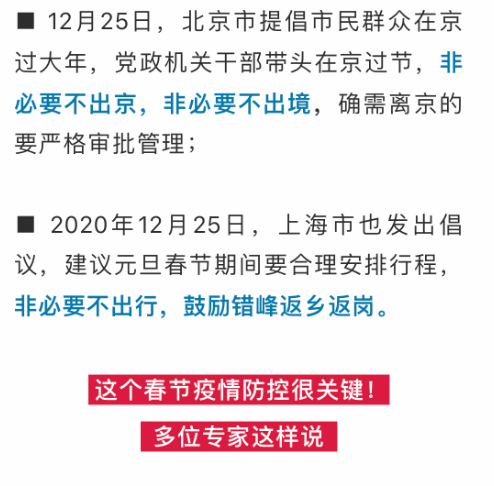 ■ 12月25日，北京市提倡市民群众在京过大年，党政机关干部带头在京过节，非必要不出京，非必要不出境，确需离京的要严格审批管理；

■ 2020年12月25日，上海市也发出倡议，建议元旦春节期间要合理安排行程，非必要不出行，鼓励错峰返乡返岗。

这个春节疫情防控很关键！

多位专家这样说